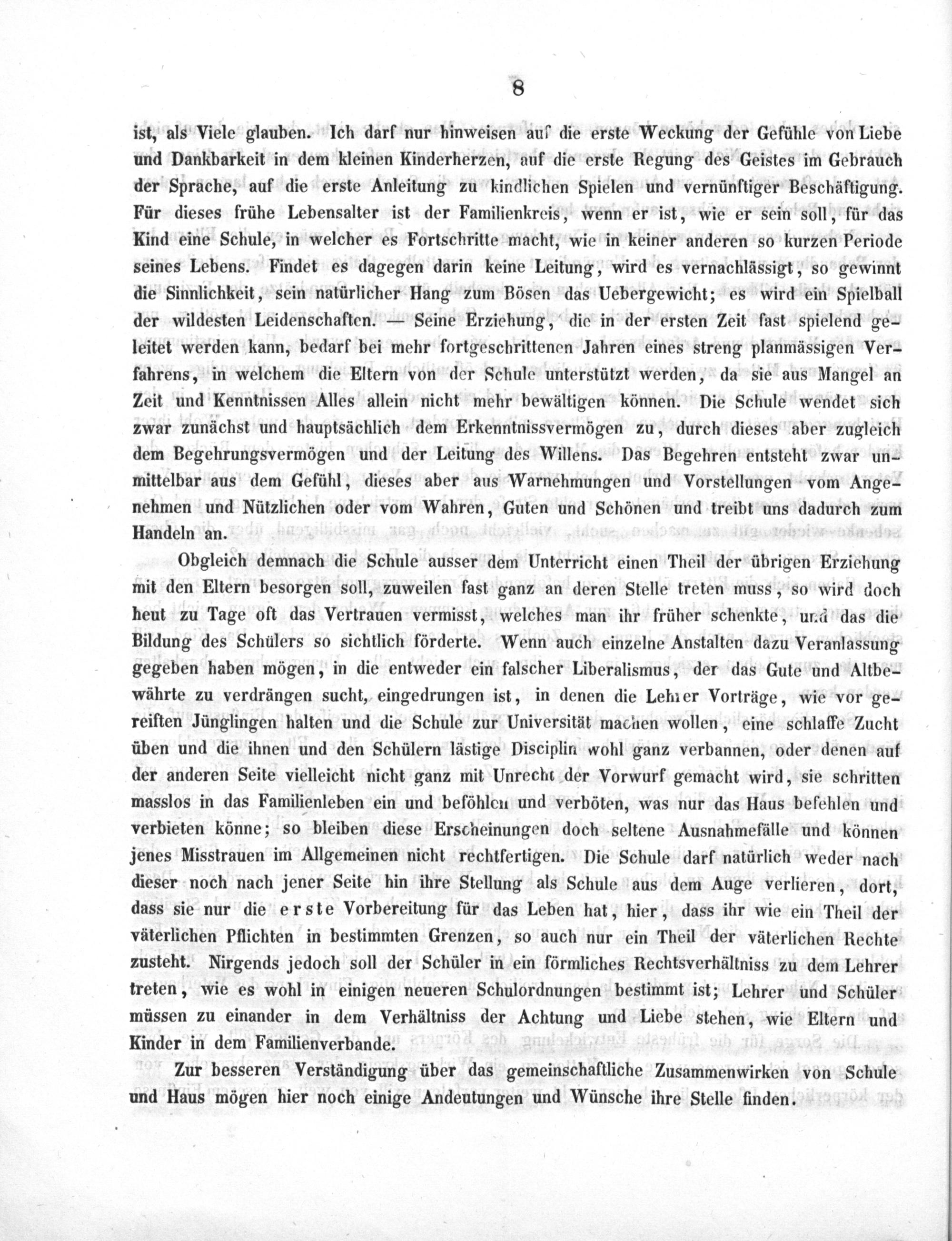 8

ist, als Viele glauben. Ich darf nur hinweisen auf die erste Weckung der Gefühle von Liebe und Dankbarkeit in dem kleinen Kinderherzen, auf die erste Regung des Geistes im Gebrauch der Sprache, auf die erste Anleitung zu kindlichen Spielen und vernünftiger Beschäftigung. Für dieses frühe Lebensalter ist der Familienkreis, wenn er ist, wie er sein soll, für das Kind eine Schule, in welcher es Fortschritte macht, wie in keiner anderen so kurzen Periode seines Lebens. Findet es dagegen darin keine Leitung, wird es vernachlässigt, so gewinnt die Sinnlichkeit, sein natürlicher Hang zum Bösen das Uebergewicht; es wird ein Spielball der wildesten Leidenschaften. — Seine Erziehung, die in der ersten Zeit fast spielend geleitet werden kann, bedarf bei mehr fortgeschrittenen Jahren eines streng planmässigen Verfahrens, in welchem die Eltern von der Schule unterstützt werden, da sie aus Mangel an Zeit und Kenntnissen Alles allein nicht mehr bewältigen können. Die Schule wendet sich zwar zunächst und hauptsächlich dem Erkenntnissvermögen zu, durch dieses aber zugleich dem Begehrungsvermögen und der Leitung des Willens. Das Begehren entsteht zwar unmittelbar aus dem Gefühl, dieses aber aus Warnehmungen und Vorstellungen vom Angenehmen und Nützlichen oder vom Wahren, Guten und Schönen und treibt uns dadurch zum Handeln an.

Obgleich demnach die Schule ausser dem Unterricht einen Theil der übrigen Erziehung mit den Eltern besorgen soll, zuweilen fast ganz an deren Stelle treten muss, so wird doch heut zu Tage oft das Vertrauen vermisst, welches man ihr früher schenkte, und das die Bildung des Schülers so sichtlich förderte. Wenn auch einzelne Anstalten dazu Veranlassung gegeben haben mögen, in die entweder ein falscher Liberalismus, der das Gute und Altbewährte zu verdrängen sucht, eingedrungen ist, in denen die Lehrer Vorträge, wie vor gereiften Jünglingen halten und die Schule zur Universität machen wollen, eine schlaffe Zucht üben und die ihnen und den Schülern lästige Disciplin wohl ganz verbannen, oder denen auf der anderen Seite vielleicht nicht ganz mit Unrecht der Vorwurf gemacht wird, sie schritten masslos in das Familienleben ein und beföhlen und verböten, was nur das Haus befehlen und verbieten könne; so bleiben diese Erscheinungen doch seltene Ausnahmefälle und können jenes Misstrauen im Allgemeinen nicht rechtfertigen. Die Schule darf natürlich weder nach dieser noch nach jener Seite hin ihre Stellung als Schule aus dem Auge verlieren, dort, dass sie nur die erste Vorbereitung für das Leben hat, hier, dass ihr wie ein Theil der väterlichen Pflichten in bestimmten Grenzen, so auch nur ein Theil der väterlichen Rechte zusteht. Nirgends jedoch soll der Schüler in ein förmliches Rechtsverhältniss zu dem Lehrer treten, wie es wohl in einigen neueren Schulordnungen bestimmt ist; Lehrer und Schüler müssen zu einander in dem Verhältniss der Achtung und Liebe stehen, wie Eltern und Kinder in dem Familienverbande.

Zur besseren Verständigung über das gemeinschaftliche Zusammenwirken von Schule und Haus mögen hier noch einige Andeutungen und Wünsche ihre Stelle finden.